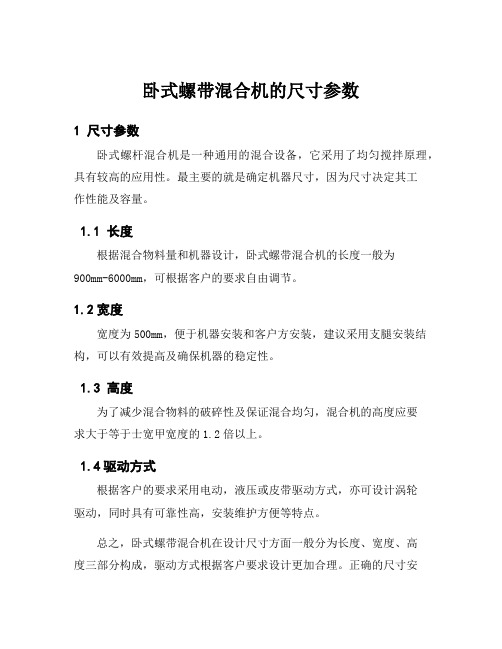 卧式螺带混合机的尺寸参数

1 尺寸参数

卧式螺杆混合机是一种通用的混合设备，它采用了均匀搅拌原理，具有较高的应用性。最主要的就是确定机器尺寸，因为尺寸决定其工作性能及容量。

1.1 长度

根据混合物料量和机器设计，卧式螺带混合机的长度一般为900mm-6000mm，可根据客户的要求自由调节。

1.2 宽度

宽度为500mm，便于机器安装和客户方安装，建议采用支腿安装结构，可以有效提高及确保机器的稳定性。

1.3 高度

为了减少混合物料的破碎性及保证混合均匀，混合机的高度应要求大于等于士宽甲宽度的1.2倍以上。

1.4 驱动方式

根据客户的要求采用电动，液压或皮带驱动方式，亦可设计涡轮驱动，同时具有可靠性高，安装维护方便等特点。

总之，卧式螺带混合机在设计尺寸方面一般分为长度、宽度、高度三部分构成，驱动方式根据客户要求设计更加合理。正确的尺寸安